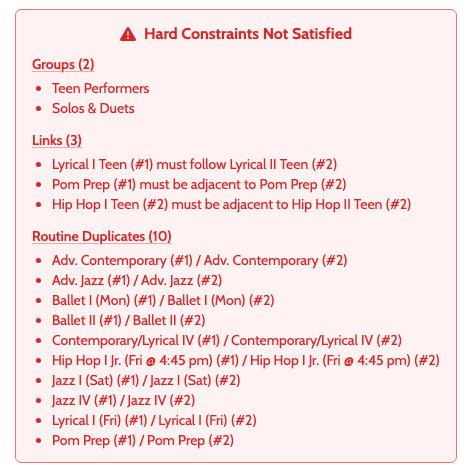 Hard Constraints Not Satisfied

Groups (2)

- Teen Performers
- Solos & Duets

Links (3)

- Lyrical I Teen (#1) must follow Lyrical II Teen (#2)
- Pom Prep (#1) must be adjacent to Pom Prep (#2)
- Hip Hop I Teen (#2) must be adjacent to Hip Hop II Teen (#2)

Routine Duplicates (10)

- Adv. Contemporary (#1) / Adv. Contemporary (#2)
- Adv. Jazz (#1) / Adv. Jazz (#2)
- Ballet I (Mon) (#1) / Ballet I (Mon) (#2)
- Ballet II (#1) / Ballet II (#2)
- Contemporary/Lyrical IV (#1) / Contemporary/Lyrical IV (#2)
- Hip Hop I Jr. (Fri @ 4:45 pm) (#1) / Hip Hop I Jr. (Fri @ 4:45 pm) (#2)
- Jazz I (Sat) (#1) / Jazz I (Sat) (#2)
- Jazz IV (#1) / Jazz IV (#2)
- Lyrical I (Fri) (#1) / Lyrical I (Fri) (#2)
- Pom Prep (#1) / Pom Prep (#2)